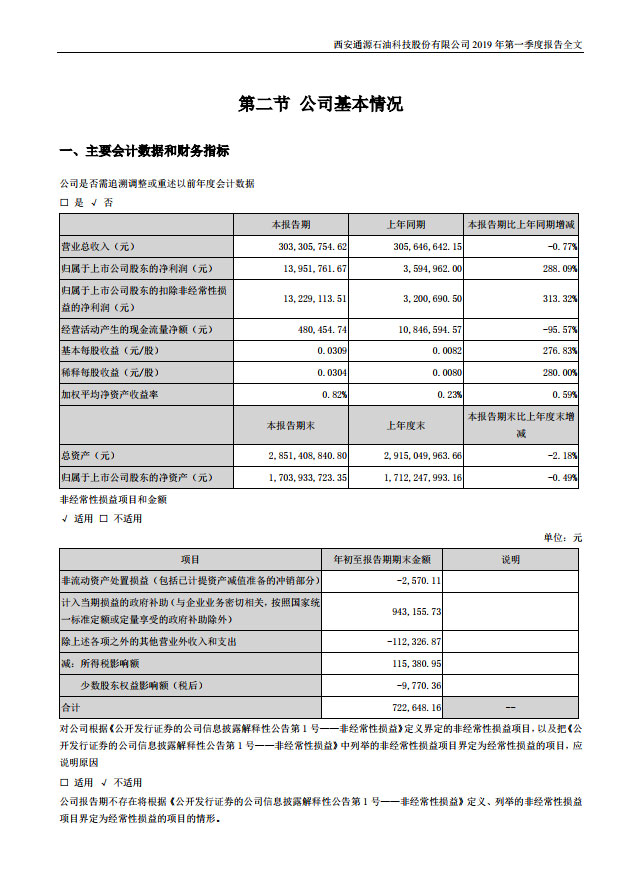 西安通源石油科技股份有限公司 2019 年第一季度报告全文

第二节 公司基本情况

一、主要会计数据和财务指标

公司是否需追溯调整或重述以前年度会计数据

□ 是 √ 否

|  | 本报告期 | 上年同期 | 本报告期比上年同期增减 |
|---|---|---|---|
| 营业总收入（元） | 303,305,754.62 | 305,646,642.15 | -0.77% |
| 归属于上市公司股东的净利润（元） | 13,951,761.67 | 3,594,962.00 | 288.09% |
| 归属于上市公司股东的扣除非经常性损益的净利润（元） | 13,229,113.51 | 3,200,690.50 | 313.32% |
| 经营活动产生的现金流量净额（元） | 480,454.74 | 10,846,594.57 | -95.57% |
| 基本每股收益（元/股） | 0.0309 | 0.0082 | 276.83% |
| 稀释每股收益（元/股） | 0.0304 | 0.0080 | 280.00% |
| 加权平均净资产收益率 | 0.82% | 0.23% | 0.59% |
|  | 本报告期末 | 上年度末 | 本报告期末比上年度末增减 |
| 总资产（元） | 2,851,408,840.80 | 2,915,049,963.66 | -2.18% |
| 归属于上市公司股东的净资产（元） | 1,703,933,723.35 | 1,712,247,993.16 | -0.49% |

非经常性损益项目和金额

√ 适用 □ 不适用

单位：元

| 项目 | 年初至报告期期末金额 | 说明 |
|---|---|---|
| 非流动资产处置损益（包括已计提资产减值准备的冲销部分） | -2,570.11 |  |
| 计入当期损益的政府补助（与企业业务密切相关，按照国家统一标准定额或定量享受的政府补助除外） | 943,155.73 |  |
| 除上述各项之外的其他营业外收入和支出 | -112,326.87 |  |
| 减：所得税影响额 | 115,380.95 |  |
| 少数股东权益影响额（税后） | -9,770.36 |  |
| 合计 | 722,648.16 | -- |

对公司根据《公开发行证券的公司信息披露解释性公告第 1 号——非经常性损益》定义界定的非经常性损益项目，以及把《公开发行证券的公司信息披露解释性公告第 1 号——非经常性损益》中列举的非经常性损益项目界定为经常性损益的项目，应说明原因

□ 适用 √ 不适用

公司报告期不存在将根据《公开发行证券的公司信息披露解释性公告第 1 号——非经常性损益》定义、列举的非经常性损益项目界定为经常性损益的项目的情形。